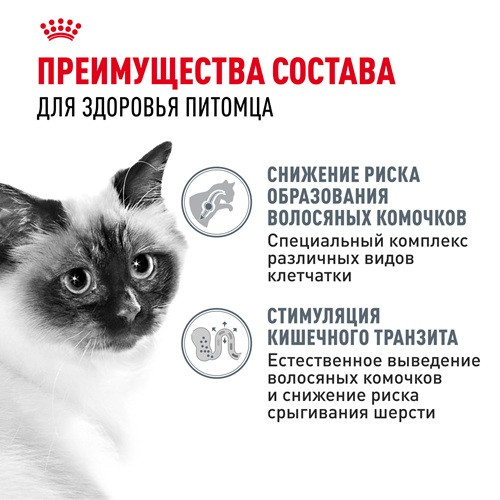 ПРЕИМУЩЕСТВА СОСТАВА
ДЛЯ ЗДОРОВЬЯ ПИТОМЦА

СНИЖЕНИЕ РИСКА ОБРАЗОВАНИЯ ВОЛОСЯНЫХ КОМОЧКОВ
Специальный комплекс различных видов клетчатки

СТИМУЛЯЦИЯ КИШЕЧНОГО ТРАНЗИТА
Естественное выведение волосяных комочков и снижение риска срыгивания шерсти